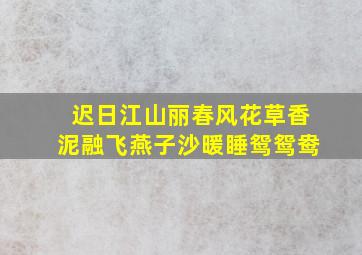 迟日江山丽春风花草香
泥融飞燕子沙暖睡鸳鸳鸯